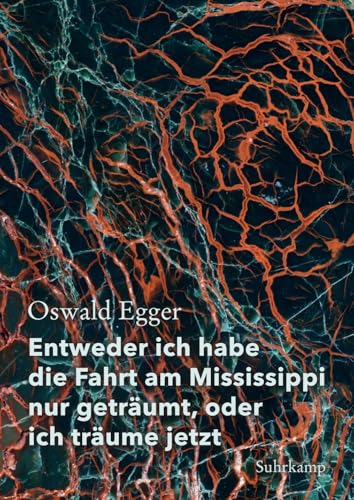 Oswald Egger

Entweder ich habe die Fahrt am Mississippi nur geträumt, oder ich träume jetzt

Suhrkamp